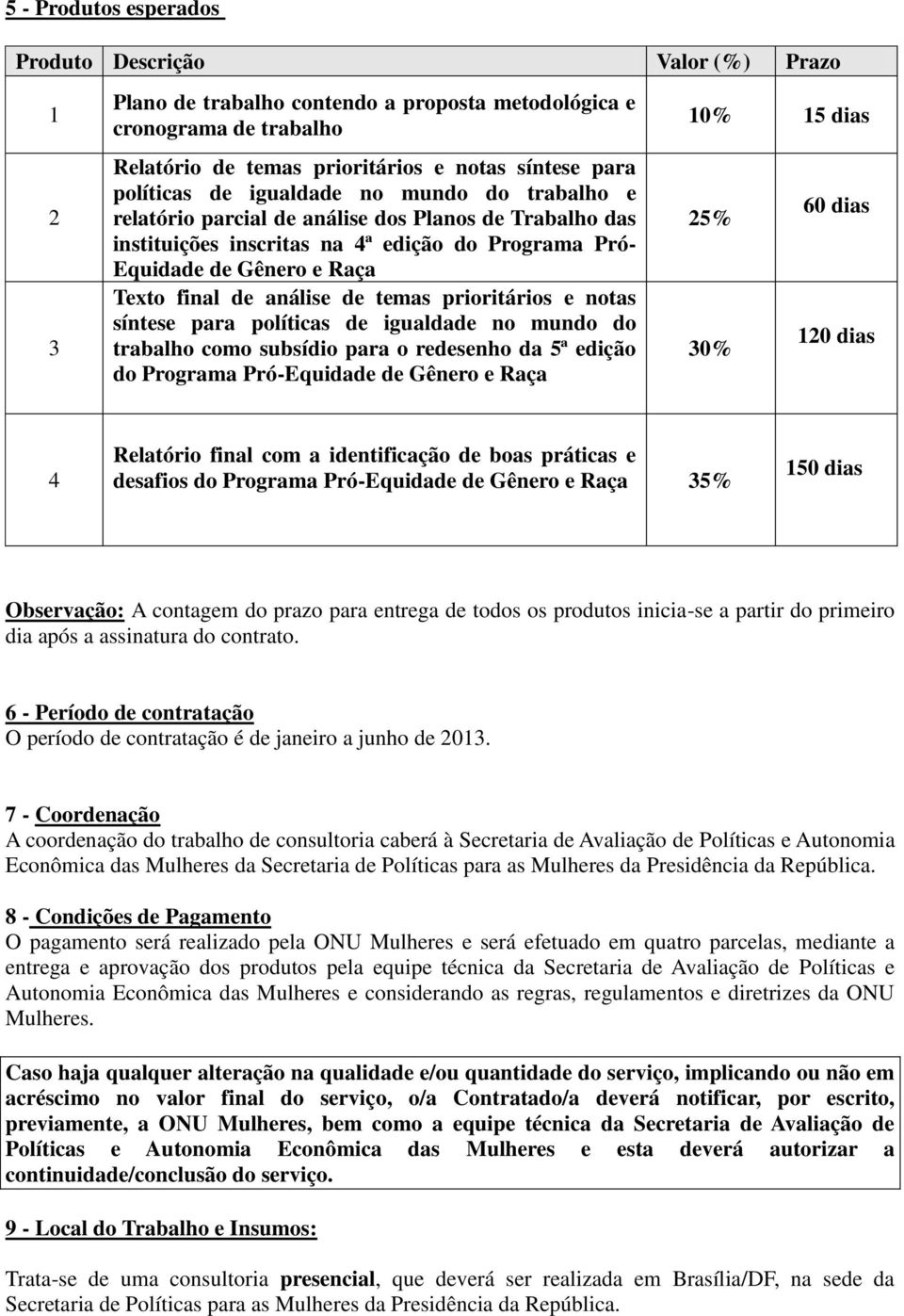 5 - Produtos esperados

| Produto | Descrição | Valor (%) | Prazo |
|---|---|---|---|
| 1 | Plano de trabalho contendo a proposta metodológica e cronograma de trabalho | 10% | 15 dias |
| 2 | Relatório de temas prioritários e notas síntese para políticas de igualdade no mundo do trabalho e relatório parcial de análise dos Planos de Trabalho das instituições inscritas na 4ª edição do Programa Pró-Equidade de Gênero e Raça | 25% | 60 dias |
| 3 | Texto final de análise de temas prioritários e notas síntese para políticas de igualdade no mundo do trabalho como subsídio para o redesenho da 5ª edição do Programa Pró-Equidade de Gênero e Raça | 30% | 120 dias |
| 4 | Relatório final com a identificação de boas práticas e desafios do Programa Pró-Equidade de Gênero e Raça | 35% | 150 dias |

Observação: A contagem do prazo para entrega de todos os produtos inicia-se a partir do primeiro dia após a assinatura do contrato.

6 - Período de contratação
O período de contratação é de janeiro a junho de 2013.

7 - Coordenação
A coordenação do trabalho de consultoria caberá à Secretaria de Avaliação de Políticas e Autonomia Econômica das Mulheres da Secretaria de Políticas para as Mulheres da Presidência da República.

8 - Condições de Pagamento
O pagamento será realizado pela ONU Mulheres e será efetuado em quatro parcelas, mediante a entrega e aprovação dos produtos pela equipe técnica da Secretaria de Avaliação de Políticas e Autonomia Econômica das Mulheres e considerando as regras, regulamentos e diretrizes da ONU Mulheres.

Caso haja qualquer alteração na qualidade e/ou quantidade do serviço, implicando ou não em acréscimo no valor final do serviço, o/a Contratado/a deverá notificar, por escrito, previamente, a ONU Mulheres, bem como a equipe técnica da Secretaria de Avaliação de Políticas e Autonomia Econômica das Mulheres e esta deverá autorizar a continuidade/conclusão do serviço.

9 - Local do Trabalho e Insumos:

Trata-se de uma consultoria presencial, que deverá ser realizada em Brasília/DF, na sede da Secretaria de Políticas para as Mulheres da Presidência da República.